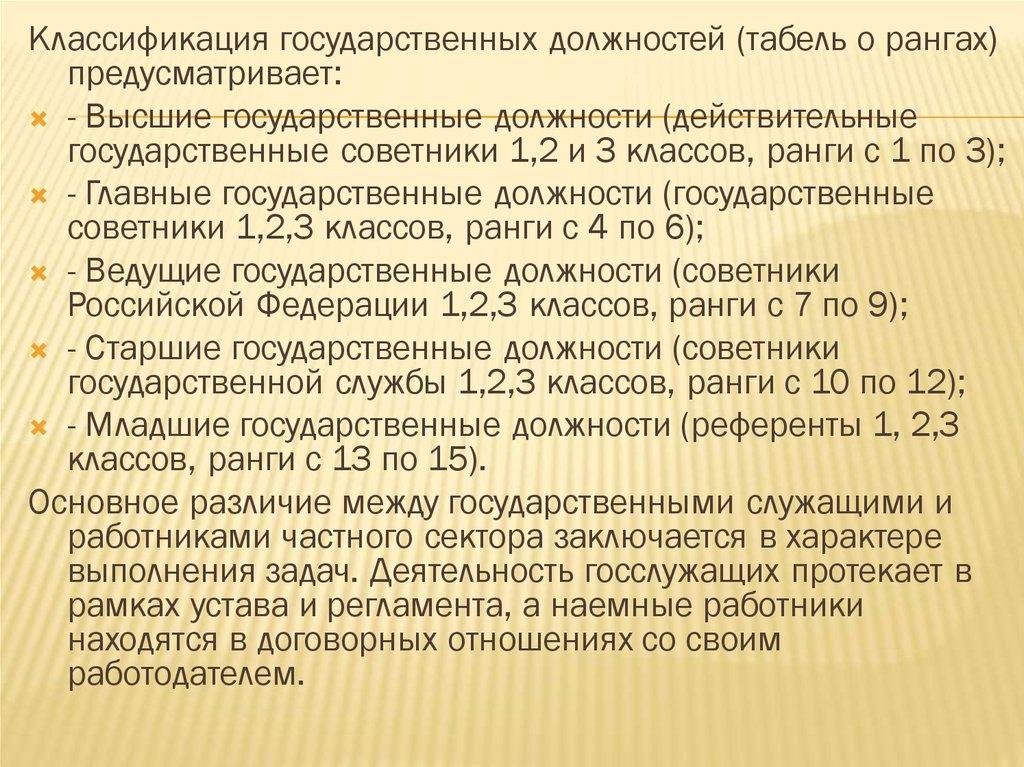 Классификация государственных должностей (табель о рангах) предусматривает:

- Высшие государственные должности (действительные государственные советники 1,2 и 3 классов, ранги с 1 по 3);
- Главные государственные должности (государственные советники 1,2,3 классов, ранги с 4 по 6);
- Ведущие государственные должности (советники Российской Федерации 1,2,3 классов, ранги с 7 по 9);
- Старшие государственные должности (советники государственной службы 1,2,3 классов, ранги с 10 по 12);
- Младшие государственные должности (референты 1, 2,3 классов, ранги с 13 по 15).

Основное различие между государственными служащими и работниками частного сектора заключается в характере выполнения задач. Деятельность госслужащих протекает в рамках устава и регламента, а наемные работники находятся в договорных отношениях со своим работодателем.